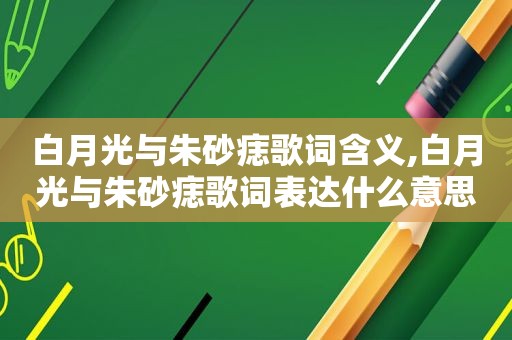 白月光与朱砂痣歌词含义,白月光与朱砂痣歌词表达什么意思